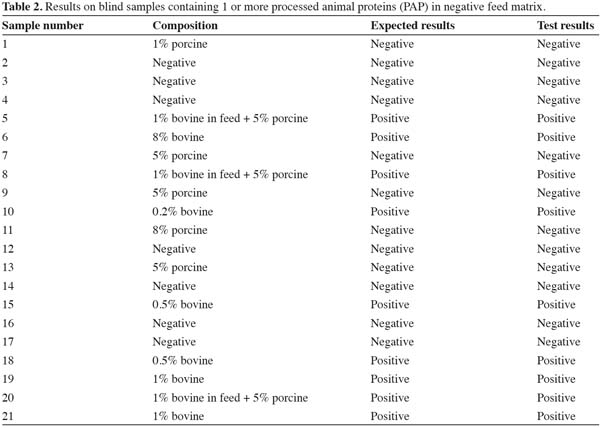 **Table 2.** Results on blind samples containing 1 or more processed animal proteins (PAP) in negative feed matrix.

| Sample number | Composition | Expected results | Test results |
|---|---|---|---|
| 1 | 1% porcine | Negative | Negative |
| 2 | Negative | Negative | Negative |
| 3 | Negative | Negative | Negative |
| 4 | Negative | Negative | Negative |
| 5 | 1% bovine in feed + 5% porcine | Positive | Positive |
| 6 | 8% bovine | Positive | Positive |
| 7 | 5% porcine | Negative | Negative |
| 8 | 1% bovine in feed + 5% porcine | Positive | Positive |
| 9 | 5% porcine | Negative | Negative |
| 10 | 0.2% bovine | Positive | Positive |
| 11 | 8% porcine | Negative | Negative |
| 12 | Negative | Negative | Negative |
| 13 | 5% porcine | Negative | Negative |
| 14 | Negative | Negative | Negative |
| 15 | 0.5% bovine | Positive | Positive |
| 16 | Negative | Negative | Negative |
| 17 | Negative | Negative | Negative |
| 18 | 0.5% bovine | Positive | Positive |
| 19 | 1% bovine | Positive | Positive |
| 20 | 1% bovine in feed + 5% porcine | Positive | Positive |
| 21 | 1% bovine | Positive | Positive |